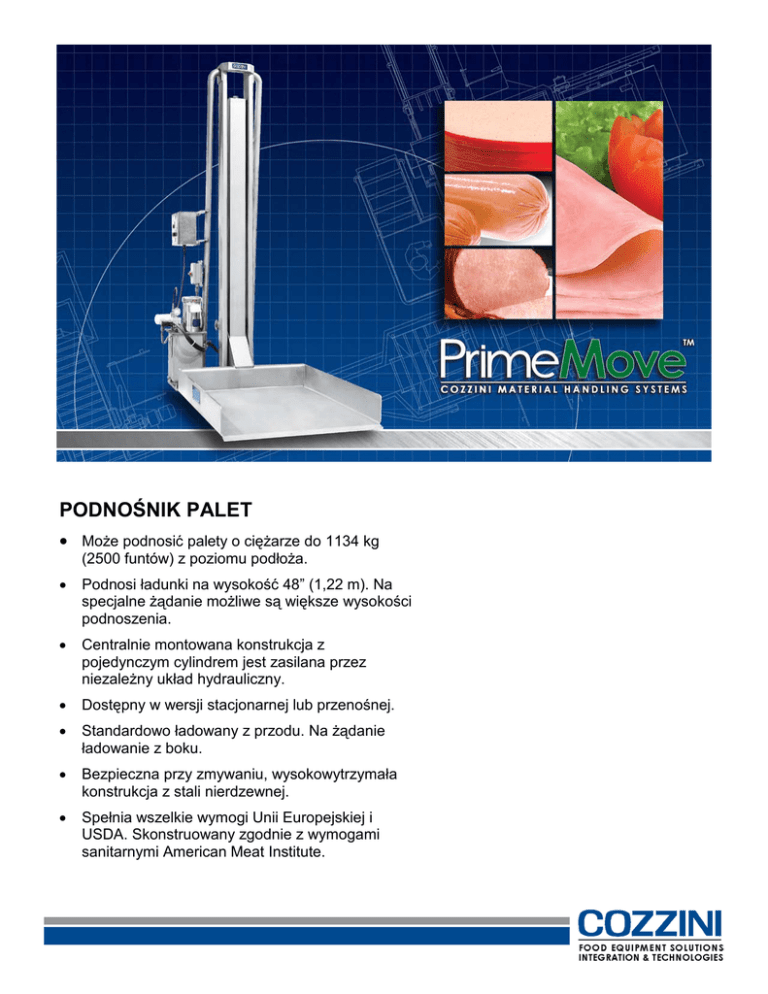 PrimeMove™
COZZINI MATERIAL HANDLING SYSTEMS

PODNOŚNIK PALET

• Może podnosić palety o ciężarze do 1134 kg (2500 funtów) z poziomu podłoża.

• Podnosi ładunki na wysokość 48” (1,22 m). Na specjalne żądanie możliwe są większe wysokości podnoszenia.

• Centralnie montowana konstrukcja z pojedynczym cylindrem jest zasilana przez niezależny układ hydrauliczny.

• Dostępny w wersji stacjonarnej lub przenośnej.

• Standardowo ładowany z przodu. Na żądanie ładowanie z boku.

• Bezpieczna przy zmywaniu, wysokowytrzymała konstrukcja z stali nierdzewnej.

• Spełnia wszelkie wymogi Unii Europejskiej i USDA. Skonstruowany zgodnie z wymogami sanitarnymi American Meat Institute.

COZZINI
FOOD EQUIPMENT SOLUTIONS
INTEGRATION & TECHNOLOGIES